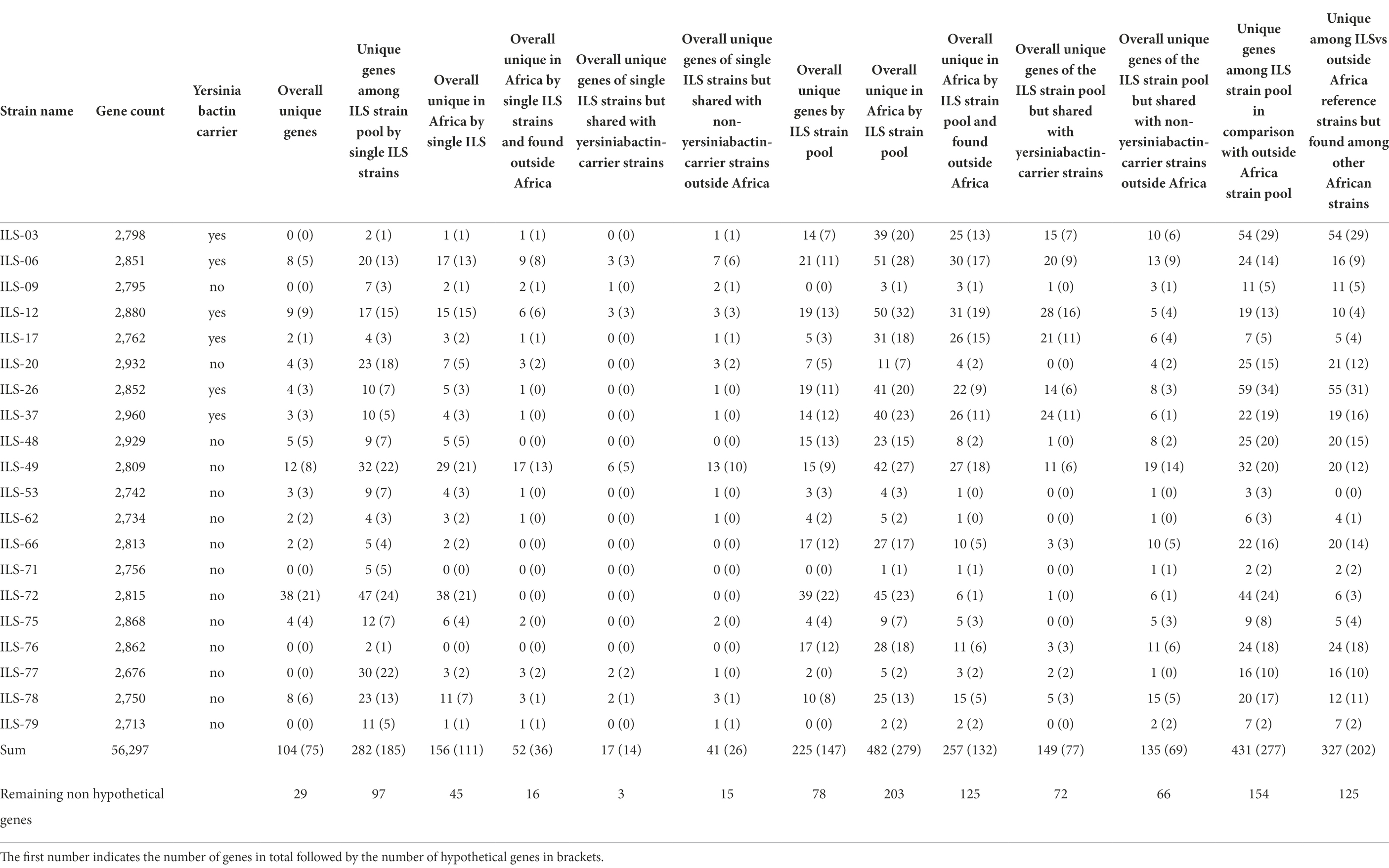 | Strain name | Gene count | Yersinia bactin carrier | Overall unique genes | Unique genes among ILS strain pool by single ILS strains | Overall unique in Africa by single ILS | Overall unique in Africa by single ILS strains and found outside Africa | Overall unique genes of single ILS strains but shared with yersiniabactin-carrier strains | Overall unique genes of single ILS strains but shared with non-yersiniabactin-carrier strains outside Africa | Overall unique genes by ILS strain pool | Overall unique in Africa by ILS strain pool | Overall unique in Africa by ILS strain pool and found outside Africa | Overall unique genes of the ILS strain pool but shared with yersiniabactin-carrier strains | Overall unique genes of the ILS strain pool but shared with non-yersiniabactin-carrier strains outside Africa | Unique genes among ILS strain pool in comparison with outside Africa strain pool | Unique among ILSvs outside Africa reference strains but found among other African strains |
|---|---|---|---|---|---|---|---|---|---|---|---|---|---|---|---|
| ILS-03 | 2,798 | yes | 0 (0) | 2 (1) | 1 (1) | 1 (1) | 0 (0) | 1 (1) | 14 (7) | 39 (20) | 25 (13) | 15 (7) | 10 (6) | 54 (29) | 54 (29) |
| ILS-06 | 2,851 | yes | 8 (5) | 20 (13) | 17 (13) | 9 (8) | 3 (3) | 7 (6) | 21 (11) | 51 (28) | 30 (17) | 20 (9) | 13 (9) | 24 (14) | 16 (9) |
| ILS-09 | 2,795 | no | 0 (0) | 7 (3) | 2 (1) | 2 (1) | 1 (0) | 2 (1) | 0 (0) | 3 (1) | 3 (1) | 1 (0) | 3 (1) | 11 (5) | 11 (5) |
| ILS-12 | 2,880 | yes | 9 (9) | 17 (15) | 15 (15) | 6 (6) | 3 (3) | 3 (3) | 19 (13) | 50 (32) | 31 (19) | 28 (16) | 5 (4) | 19 (13) | 10 (4) |
| ILS-17 | 2,762 | yes | 2 (1) | 4 (3) | 3 (2) | 1 (1) | 0 (0) | 1 (1) | 5 (3) | 31 (18) | 26 (15) | 21 (11) | 6 (4) | 7 (5) | 5 (4) |
| ILS-20 | 2,932 | no | 4 (3) | 23 (18) | 7 (5) | 3 (2) | 0 (0) | 3 (2) | 7 (5) | 11 (7) | 4 (2) | 0 (0) | 4 (2) | 25 (15) | 21 (12) |
| ILS-26 | 2,852 | yes | 4 (3) | 10 (7) | 5 (3) | 1 (0) | 0 (0) | 1 (0) | 19 (11) | 41 (20) | 22 (9) | 14 (6) | 8 (3) | 59 (34) | 55 (31) |
| ILS-37 | 2,960 | yes | 3 (3) | 10 (5) | 4 (3) | 1 (0) | 0 (0) | 1 (0) | 14 (12) | 40 (23) | 26 (11) | 24 (11) | 6 (1) | 22 (19) | 19 (16) |
| ILS-48 | 2,929 | no | 5 (5) | 9 (7) | 5 (5) | 0 (0) | 0 (0) | 0 (0) | 15 (13) | 23 (15) | 8 (2) | 1 (0) | 8 (2) | 25 (20) | 20 (15) |
| ILS-49 | 2,809 | no | 12 (8) | 32 (22) | 29 (21) | 17 (13) | 6 (5) | 13 (10) | 15 (9) | 42 (27) | 27 (18) | 11 (6) | 19 (14) | 32 (20) | 20 (12) |
| ILS-53 | 2,742 | no | 3 (3) | 9 (7) | 4 (3) | 1 (0) | 0 (0) | 1 (0) | 3 (3) | 4 (3) | 1 (0) | 0 (0) | 1 (0) | 3 (3) | 0 (0) |
| ILS-62 | 2,734 | no | 2 (2) | 4 (3) | 3 (2) | 1 (0) | 0 (0) | 1 (0) | 4 (2) | 5 (2) | 1 (0) | 0 (0) | 1 (0) | 6 (3) | 4 (1) |
| ILS-66 | 2,813 | no | 2 (2) | 5 (4) | 2 (2) | 0 (0) | 0 (0) | 0 (0) | 17 (12) | 27 (17) | 10 (5) | 3 (3) | 10 (5) | 22 (16) | 20 (14) |
| ILS-71 | 2,756 | no | 0 (0) | 5 (5) | 0 (0) | 0 (0) | 0 (0) | 0 (0) | 0 (0) | 1 (1) | 1 (1) | 0 (0) | 1 (1) | 2 (2) | 2 (2) |
| ILS-72 | 2,815 | no | 38 (21) | 47 (24) | 38 (21) | 0 (0) | 0 (0) | 0 (0) | 39 (22) | 45 (23) | 6 (1) | 1 (0) | 6 (1) | 44 (24) | 6 (3) |
| ILS-75 | 2,868 | no | 4 (4) | 12 (7) | 6 (4) | 2 (0) | 0 (0) | 2 (0) | 4 (4) | 9 (7) | 5 (3) | 0 (0) | 5 (3) | 9 (8) | 5 (4) |
| ILS-76 | 2,862 | no | 0 (0) | 2 (1) | 0 (0) | 0 (0) | 0 (0) | 0 (0) | 17 (12) | 28 (18) | 11 (6) | 3 (3) | 11 (6) | 24 (18) | 24 (18) |
| ILS-77 | 2,676 | no | 0 (0) | 30 (22) | 3 (2) | 3 (2) | 2 (2) | 1 (0) | 2 (0) | 5 (2) | 3 (2) | 2 (2) | 1 (0) | 16 (10) | 16 (10) |
| ILS-78 | 2,750 | no | 8 (6) | 23 (13) | 11 (7) | 3 (1) | 2 (1) | 3 (1) | 10 (8) | 25 (13) | 15 (5) | 5 (3) | 15 (5) | 20 (17) | 12 (11) |
| ILS-79 | 2,713 | no | 0 (0) | 11 (5) | 1 (1) | 1 (1) | 0 (0) | 1 (1) | 0 (0) | 2 (2) | 2 (2) | 0 (0) | 2 (2) | 7 (2) | 7 (2) |
| Sum | 56,297 | | 104 (75) | 282 (185) | 156 (111) | 52 (36) | 17 (14) | 41 (26) | 225 (147) | 482 (279) | 257 (132) | 149 (77) | 135 (69) | 431 (277) | 327 (202) |
| Remaining non hypothetical genes | | | 29 | 97 | 45 | 16 | 3 | 15 | 78 | 203 | 125 | 72 | 66 | 154 | 125 |

The first number indicates the number of genes in total followed by the number of hypothetical genes in brackets.